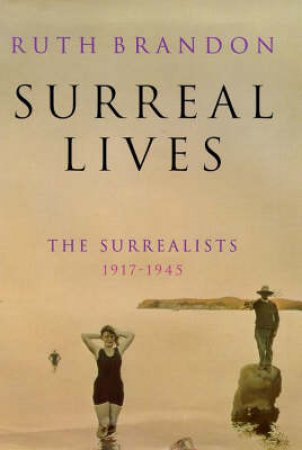 RUTH BRANDON

SURREAL LIVES

THE SURREALISTS
1917-1945